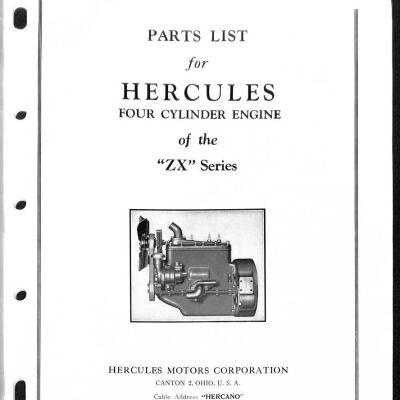 PARTS LIST
for
HERCULES
FOUR CYLINDER ENGINE
of the
"ZX" Series

HERCULES MOTORS CORPORATION
CANTON 2, OHIO, U. S. A.
Cable Address "HERCANO"